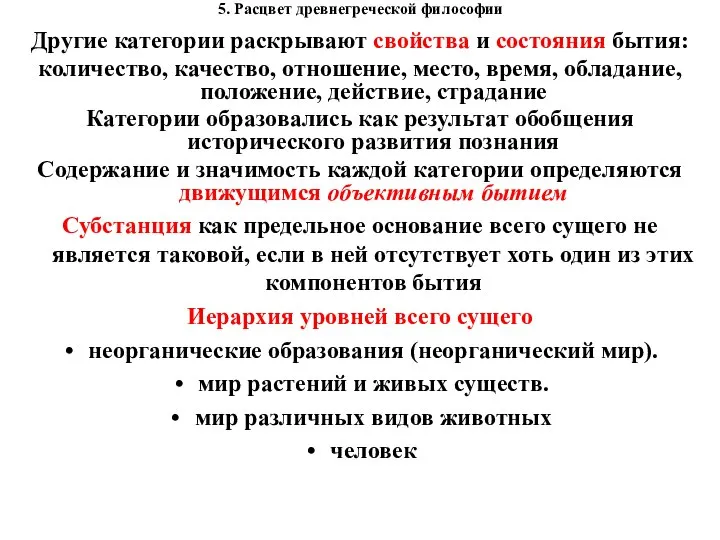 5. Расцвет древнегреческой философии

Другие категории раскрывают свойства и состояния бытия: количество, качество, отношение, место, время, обладание, положение, действие, страдание

Категории образовались как результат обобщения исторического развития познания

Содержание и значимость каждой категории определяются движущимся объективным бытием

Субстанция как предельное основание всего сущего не является таковой, если в ней отсутствует хоть один из этих компонентов бытия

Иерархия уровней всего сущего

• неорганические образования (неорганический мир).

• мир растений и живых существ.

• мир различных видов животных

• человек